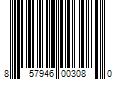 8 57946 00308 0